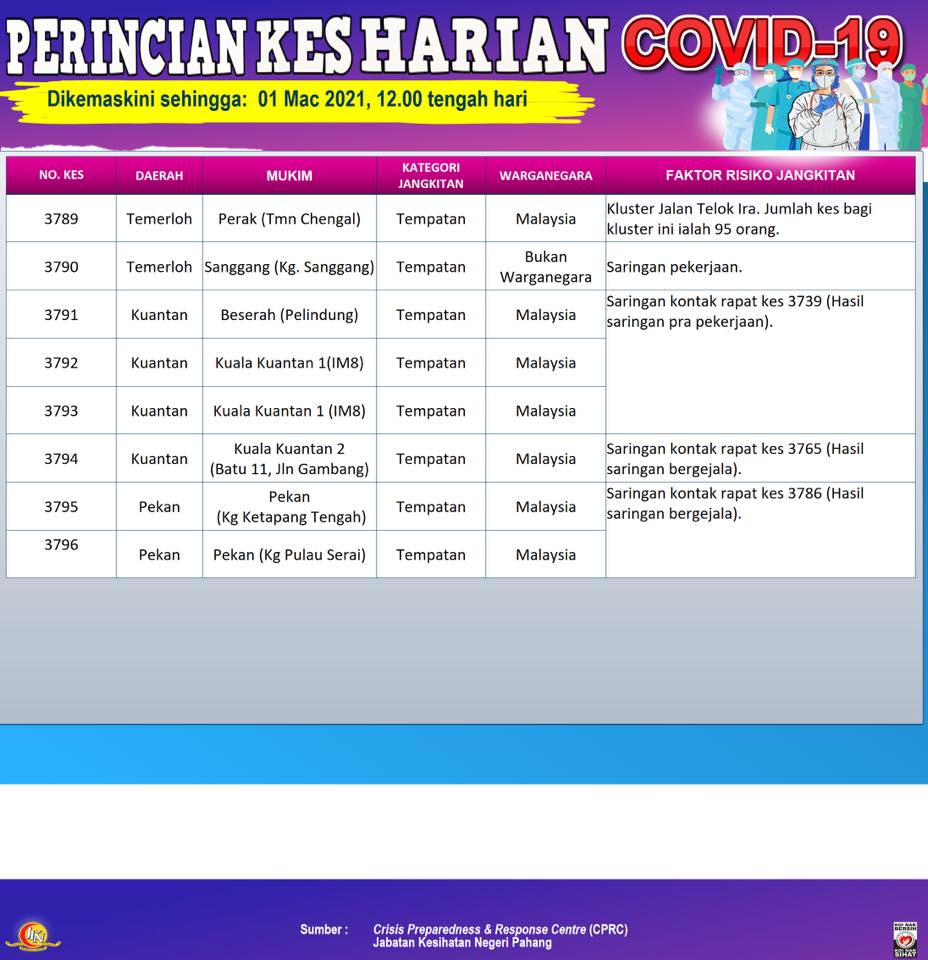 PERINCIAN KES HARIAN COVID-19

Dikemaskini sehingga: 01 Mac 2021, 12.00 tengah hari

| NO. KES | DAERAH | MUKIM | KATEGORI JANGKITAN | WARGANEGARA | FAKTOR RISIKO JANGKITAN |
|---|---|---|---|---|---|
| 3789 | Temerloh | Perak (Tmn Chengal) | Tempatan | Malaysia | Kluster Jalan Telok Ira. Jumlah kes bagi kluster ini ialah 95 orang. |
| 3790 | Temerloh | Sanggang (Kg. Sanggang) | Tempatan | Bukan Warganegara | Saringan pekerjaan. |
| 3791 | Kuantan | Beserah (Pelindung) | Tempatan | Malaysia | Saringan kontak rapat kes 3739 (Hasil saringan pra pekerjaan). |
| 3792 | Kuantan | Kuala Kuantan 1(IM8) | Tempatan | Malaysia | |
| 3793 | Kuantan | Kuala Kuantan 1 (IM8) | Tempatan | Malaysia | |
| 3794 | Kuantan | Kuala Kuantan 2 (Batu 11, Jln Gambang) | Tempatan | Malaysia | Saringan kontak rapat kes 3765 (Hasil saringan bergejala). |
| 3795 | Pekan | Pekan (Kg Ketapang Tengah) | Tempatan | Malaysia | Saringan kontak rapat kes 3786 (Hasil saringan bergejala). |
| 3796 | Pekan | Pekan (Kg Pulau Serai) | Tempatan | Malaysia | |

Sumber : Crisis Preparedness & Response Centre (CPRC) Jabatan Kesihatan Negeri Pahang